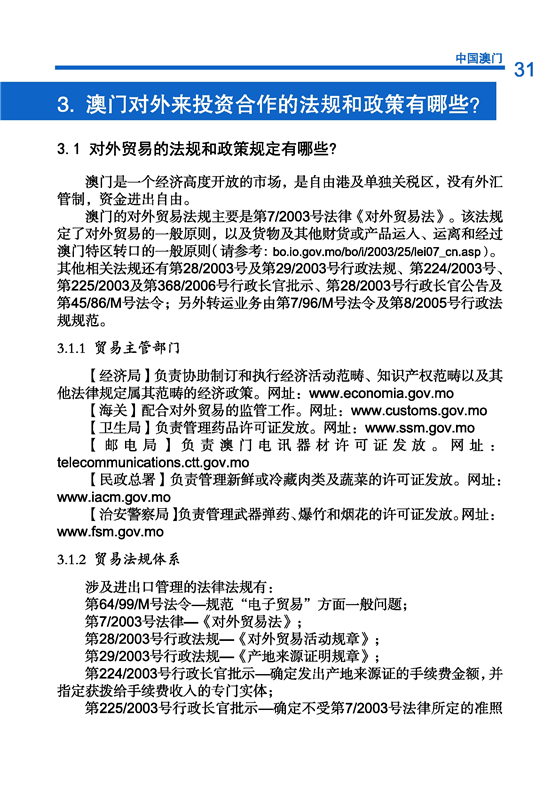 中国澳门 31

3. 澳门对外来投资合作的法规和政策有哪些?

3.1 对外贸易的法规和政策规定有哪些?

澳门是一个经济高度开放的市场，是自由港及单独关税区，没有外汇管制，资金进出自由。

澳门的对外贸易法规主要是第7/2003号法律《对外贸易法》。该法规定了对外贸易的一般原则，以及货物及其他财货或产品运入、运离和经过澳门特区转口的一般原则（请参考：bo.io.gov.mo/bo/i/2003/25/lei07_cn.asp）。其他相关法规还有第28/2003号及第29/2003号行政法规、第224/2003号、第225/2003及第368/2006号行政长官批示、第28/2003号行政长官公告及第45/86/M号法令；另外转运业务由第7/96/M号法令及第8/2005号行政法规规范。

3.1.1 贸易主管部门

【经济局】负责协助制订和执行经济活动范畴、知识产权范畴以及其他法律规定属其范畴的经济政策。网址：www.economia.gov.mo

【海关】配合对外贸易的监管工作。网址：www.customs.gov.mo

【卫生局】负责管理药品许可证发放。网址：www.ssm.gov.mo

【邮电局】负责澳门电讯器材许可证发放。网址：telecommunications.ctt.gov.mo

【民政总署】负责管理新鲜或冷藏肉类及蔬菜的许可证发放。网址：www.iacm.gov.mo

【治安警察局】负责管理武器弹药、爆竹和烟花的许可证发放。网址：www.fsm.gov.mo

3.1.2 贸易法规体系

涉及进出口管理的法律法规有：

第64/99/M号法令—规范“电子贸易”方面一般问题；

第7/2003号法律—《对外贸易法》；

第28/2003号行政法规—《对外贸易活动规章》；

第29/2003号行政法规—《产地来源证明规章》；

第224/2003号行政长官批示—确定发出产地来源证的手续费金额，并指定获拨给手续费收入的专门实体；

第225/2003号行政长官批示—确定不受第7/2003号法律所定的准照